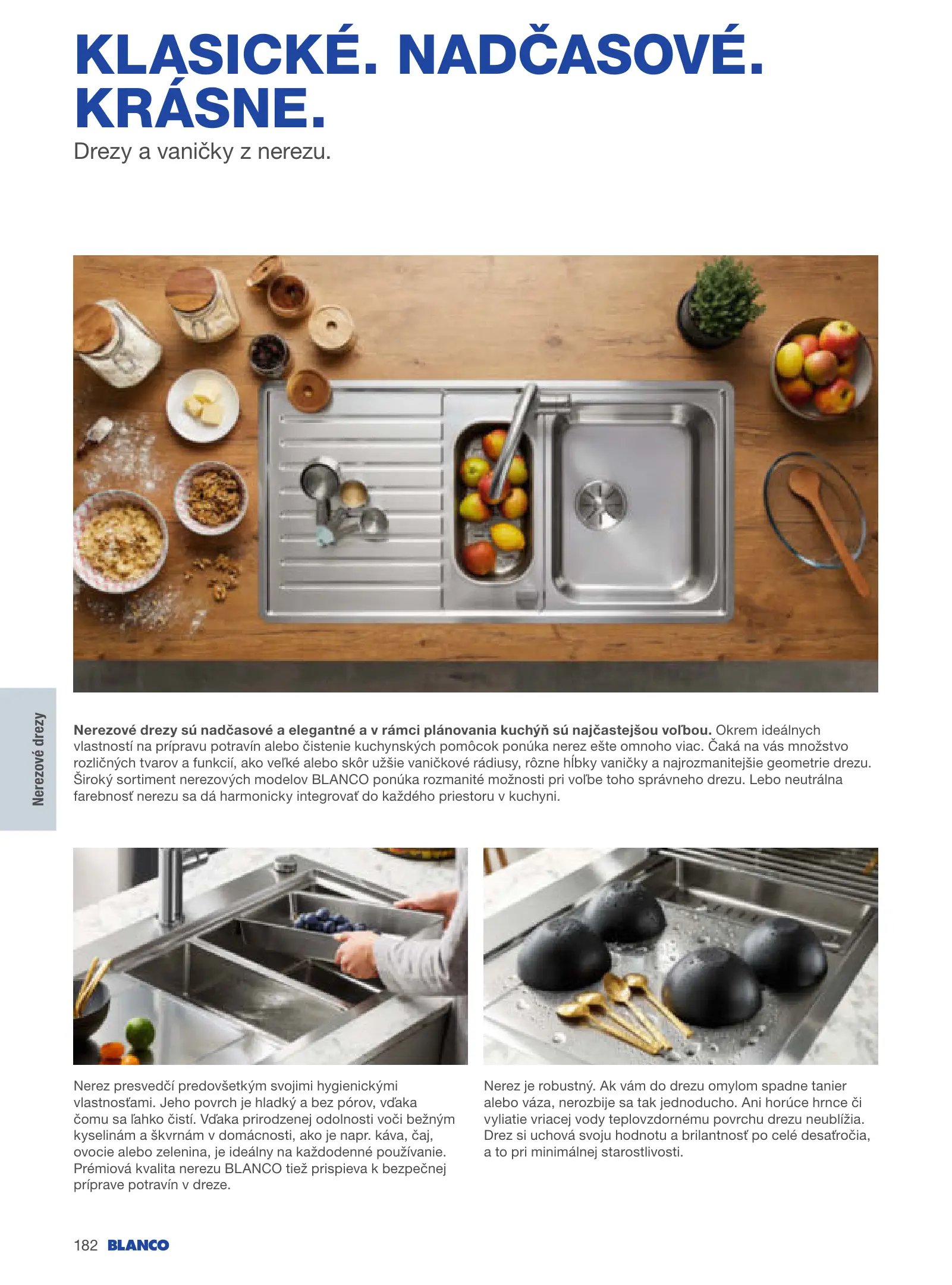 KLASICKÉ. NADČASOVÉ. KRÁSNE.

Drezy a vaničky z nerezu.

Nerezové drezy

Nerezové drezy sú nadčasové a elegantné a v rámci plánovania kuchýň sú najčastejšou voľbou. Okrem ideálnych vlastností na prípravu potravín alebo čistenie kuchynských pomôcok ponúka nerez ešte omnoho viac. Čaká na vás množstvo rozličných tvarov a funkcií, ako veľké alebo skôr užšie vaničkové rádiusy, rôzne hĺbky vaničky a najrozmanitejšie geometrie drezu. Široký sortiment nerezových modelov BLANCO ponúka rozmanité možnosti pri voľbe toho správneho drezu. Lebo neutrálna farebnosť nerezu sa dá harmonicky integrovať do každého priestoru v kuchyni.

Nerez presvedčí predovšetkým svojimi hygienickými vlastnosťami. Jeho povrch je hladký a bez pórov, vďaka čomu sa ľahko čistí. Vďaka prirodzenej odolnosti voči bežným kyselinám a škvrnám v domácnosti, ako je napr. káva, čaj, ovocie alebo zelenina, je ideálny na každodenné používanie. Prémiová kvalita nerezu BLANCO tiež prispieva k bezpečnej príprave potravín v dreze.

Nerez je robustný. Ak vám do drezu omylom spadne tanier alebo váza, nerozbije sa tak jednoducho. Ani horúce hrnce či vyliatie vriacej vody teplovzdornému povrchu drezu neublížia. Drez si uchová svoju hodnotu a brilantnosť po celé desaťročia, a to pri minimálnej starostlivosti.

182 BLANCO